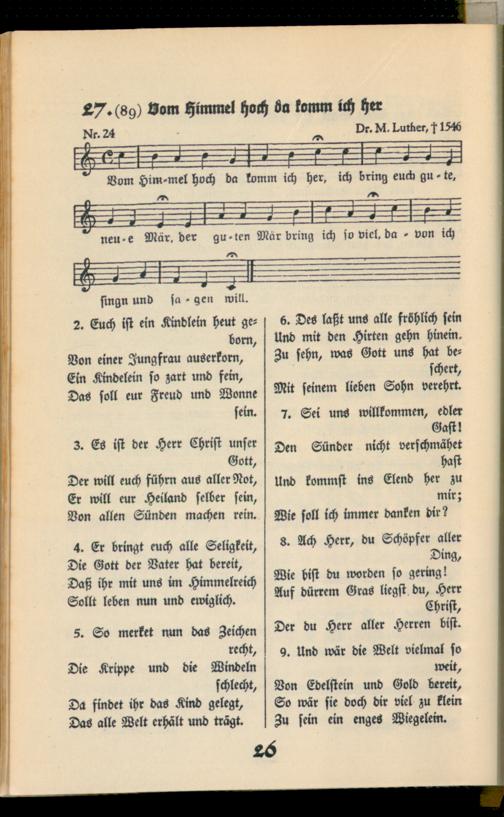 27. (89) Vom Himmel hoch da komm ich her

Nr. 24

Dr. M. Luther, † 1546

Vom Him-mel hoch da komm ich her, ich bring euch gu-te, neu-e Mär, der gu-ten Mär bring ich so viel, da-von ich singn und sa-gen will.

2. Euch ist ein Kindlein heut geborn,
Von einer Jungfrau auserkorn,
Ein Kindelein so zart und fein,
Das soll eur Freud und Wonne sein.

3. Es ist der Herr Christ unser Gott,
Der will euch führn aus aller Not,
Er will eur Heiland selber sein,
Von allen Sünden machen rein.

4. Er bringt euch alle Seligkeit,
Die Gott der Vater hat bereit,
Daß ihr mit uns im Himmelreich
Sollt leben nun und ewiglich.

5. So merket nun das Zeichen recht,
Die Krippe und die Windeln schlecht,
Da findet ihr das Kind gelegt,
Das alle Welt erhält und trägt.

6. Des laßt uns alle fröhlich sein
Und mit den Hirten gehn hinein.
Zu sehn, was Gott uns hat beschert,
Mit seinem lieben Sohn verehrt.

7. Sei uns willkommen, edler Gast!
Den Sünder nicht verschmähet hast
Und kommst ins Elend her zu mir;
Wie soll ich immer danken dir?

8. Ach Herr, du Schöpfer aller Ding,
Wie bist du worden so gering!
Auf dürrem Gras liegst du, Herr Christ,
Der du Herr aller Herren bist.

9. Und wär die Welt vielmal so weit,
Von Edelstein und Gold bereit,
So wär sie doch dir viel zu klein
Zu sein ein enges Wiegelein.

26